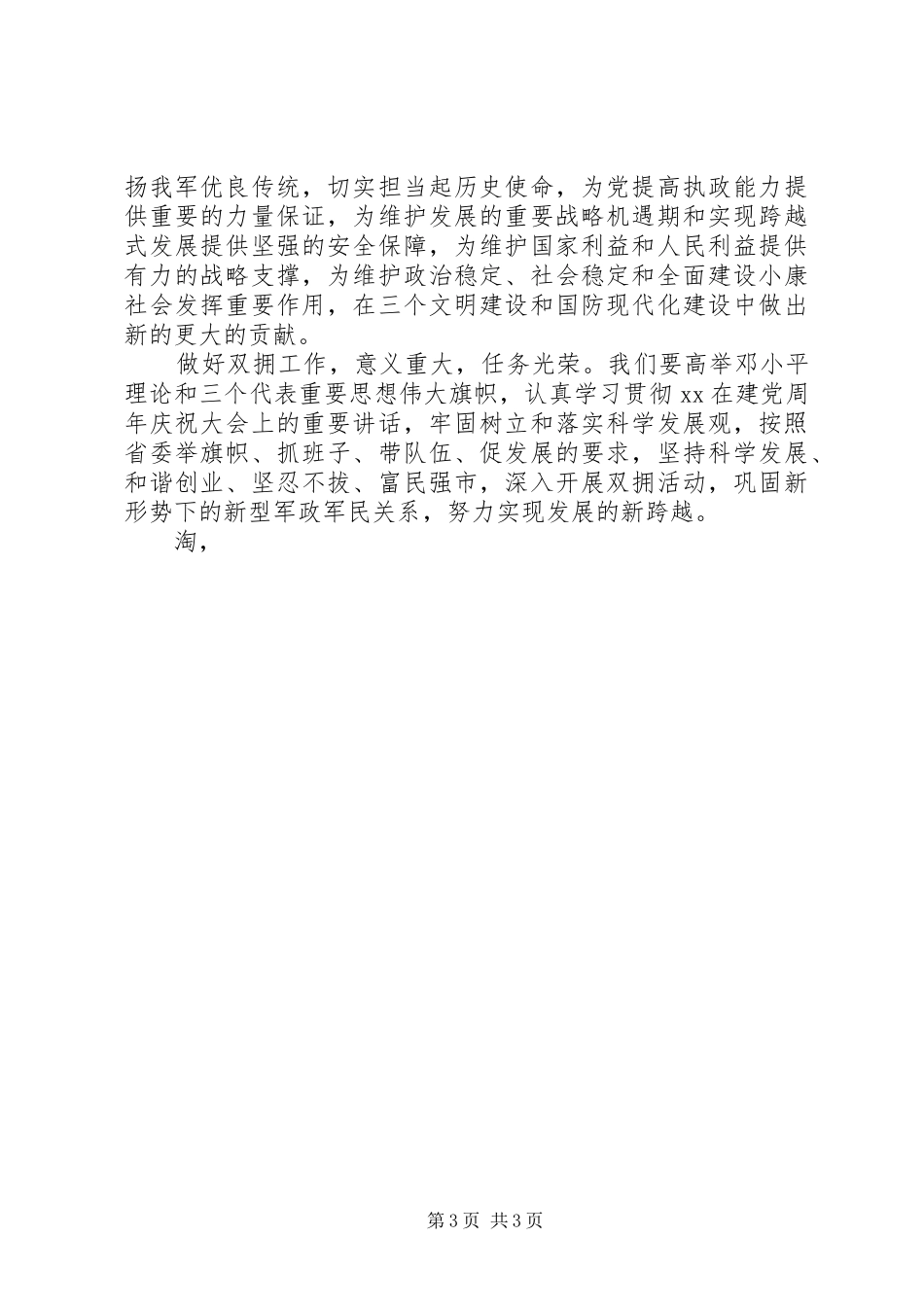 扬我军优良传统，切实担当起历史使命，为党提高执政能力提供重要的力量保证，为维护发展的重要战略机遇期和实现跨越式发展提供坚强的安全保障，为维护国家利益和人民利益提供有力的战略支撑，为维护政治稳定、社会稳定和全面建设小康社会发挥重要作用，在三个文明建设和国防现代化建设中做出新的更大的贡献。

做好双拥工作，意义重大，任务光荣。我们要高举邓小平理论和三个代表重要思想伟大旗帜，认真学习贯彻 xx 在建党周年庆祝大会上的重要讲话，牢固树立和落实科学发展观，按照省委举旗帜、抓班子、带队伍、促发展的要求，坚持科学发展、和谐创业、坚忍不拔、富民强市，深入开展双拥活动，巩固新形势下的新型军政军民关系，努力实现发展的新跨越。

淘，

第 3 页 共 3 页